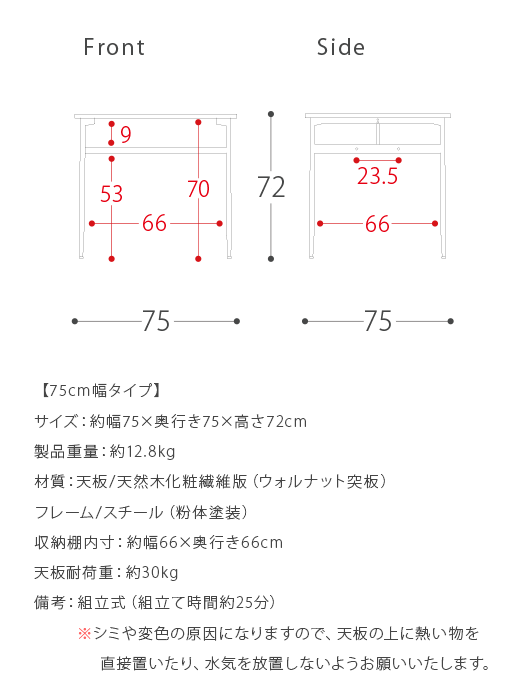 Front

Side

9

53

70

66

72

23.5

66

75

75

【75cm幅タイプ】

サイズ：約幅75×奥行き75×高さ72cm

製品重量：約12.8kg

材質：天板/天然木化粧繊維版（ウォルナット突板）

フレーム/スチール（粉体塗装）

収納棚内寸：約幅66×奥行き66cm

天板耐荷重：約30kg

備考：組立式（組立て時間約25分）

※シミや変色の原因になりますので、天板の上に熱い物を直接置いたり、水気を放置しないようお願いいたします。